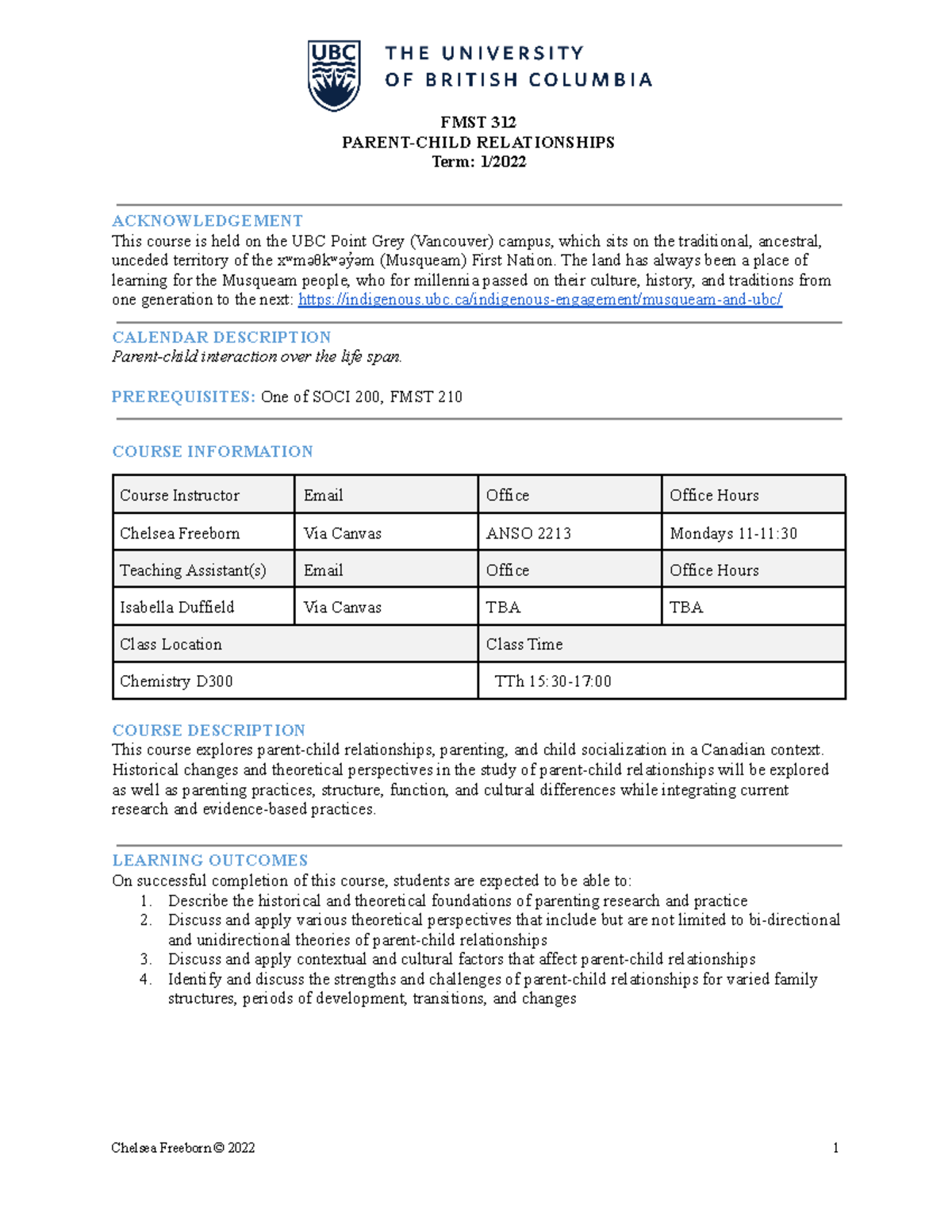 UBC THE UNIVERSITY OF BRITISH COLUMBIA

FMST 312
PARENT-CHILD RELATIONSHIPS
Term: 1/2022

ACKNOWLEDGEMENT
This course is held on the UBC Point Grey (Vancouver) campus, which sits on the traditional, ancestral, unceded territory of the xʷməθkʷəy̓əm (Musqueam) First Nation. The land has always been a place of learning for the Musqueam people, who for millennia passed on their culture, history, and traditions from one generation to the next: https://indigenous.ubc.ca/indigenous-engagement/musqueam-and-ubc/

CALENDAR DESCRIPTION
Parent-child interaction over the life span.

PREREQUISITES: One of SOCI 200, FMST 210

COURSE INFORMATION

| Course Instructor | Email | Office | Office Hours |
|---|---|---|---|
| Chelsea Freeborn | Via Canvas | ANSO 2213 | Mondays 11-11:30 |
| Teaching Assistant(s) | Email | Office | Office Hours |
| Isabella Duffield | Via Canvas | TBA | TBA |
| Class Location | | Class Time | |
| Chemistry D300 | | TTh 15:30-17:00 | |

COURSE DESCRIPTION
This course explores parent-child relationships, parenting, and child socialization in a Canadian context. Historical changes and theoretical perspectives in the study of parent-child relationships will be explored as well as parenting practices, structure, function, and cultural differences while integrating current research and evidence-based practices.

LEARNING OUTCOMES
On successful completion of this course, students are expected to be able to:
1. Describe the historical and theoretical foundations of parenting research and practice
2. Discuss and apply various theoretical perspectives that include but are not limited to bi-directional and unidirectional theories of parent-child relationships
3. Discuss and apply contextual and cultural factors that affect parent-child relationships
4. Identify and discuss the strengths and challenges of parent-child relationships for varied family structures, periods of development, transitions, and changes

Chelsea Freeborn © 2022
1